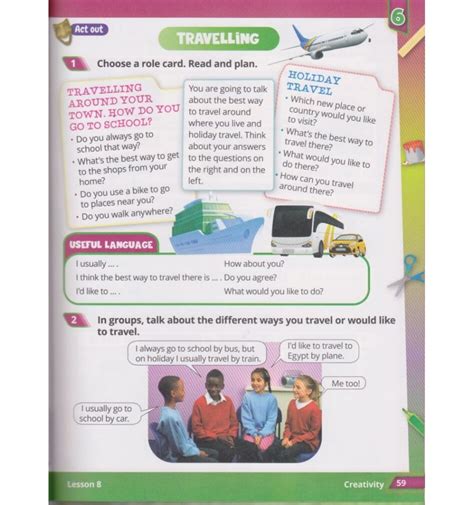 6

Act out

TRAVELLING

1 Choose a role card. Read and plan.

TRAVELLING AROUND YOUR TOWN. HOW DO YOU GO TO SCHOOL?
• Do you always go to school that way?
• What's the best way to get to the shops from your home?
• Do you use a bike to go to places near you?
• Do you walk anywhere?

You are going to talk about the best way to travel around where you live and holiday travel. Think about your answers to the questions on the right and on the left.

HOLIDAY TRAVEL
• Which new place or country would you like to visit?
• What's the best way to travel there?
• What would you like to do there?
• How can you travel around there?

USEFUL LANGUAGE
I usually ... .
I think the best way to travel there is ... .
I'd like to ... .
How about you?
Do you agree?
What would you like to do?

2 In groups, talk about the different ways you travel or would like to travel.

I always go to school by bus, but on holiday I usually travel by train.

I'd like to travel to Egypt by plane.

Me too!

I usually go to school by car.

Lesson 8

Creativity 59